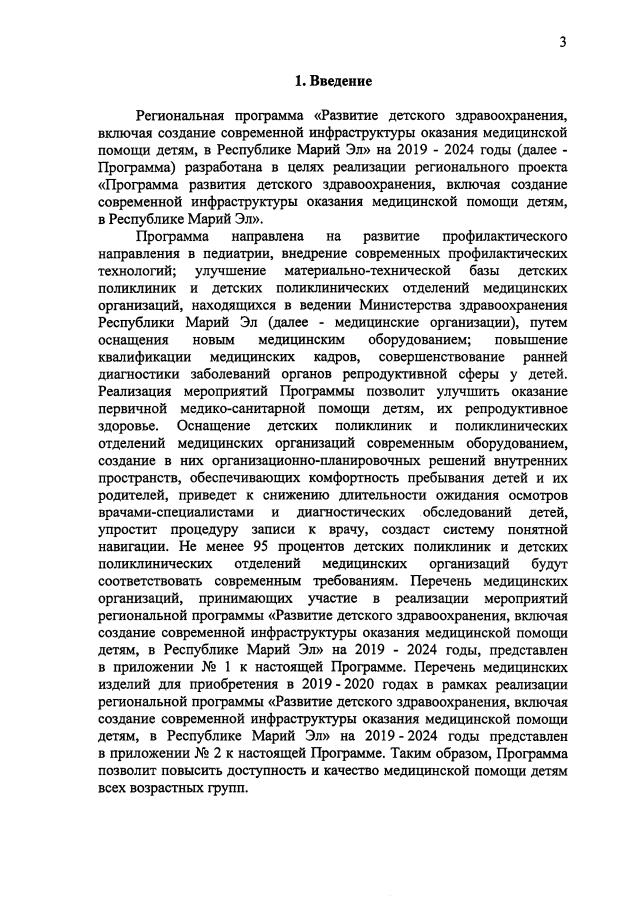 3

1. Введение

Региональная программа «Развитие детского здравоохранения, включая создание современной инфраструктуры оказания медицинской помощи детям, в Республике Марий Эл» на 2019 - 2024 годы (далее - Программа) разработана в целях реализации регионального проекта «Программа развития детского здравоохранения, включая создание современной инфраструктуры оказания медицинской помощи детям, в Республике Марий Эл».

Программа направлена на развитие профилактического направления в педиатрии, внедрение современных профилактических технологий; улучшение материально-технической базы детских поликлиник и детских поликлинических отделений медицинских организаций, находящихся в ведении Министерства здравоохранения Республики Марий Эл (далее - медицинские организации), путем оснащения новым медицинским оборудованием; повышение квалификации медицинских кадров, совершенствование ранней диагностики заболеваний органов репродуктивной сферы у детей. Реализация мероприятий Программы позволит улучшить оказание первичной медико-санитарной помощи детям, их репродуктивное здоровье. Оснащение детских поликлиник и поликлинических отделений медицинских организаций современным оборудованием, создание в них организационно-планировочных решений внутренних пространств, обеспечивающих комфортность пребывания детей и их родителей, приведет к снижению длительности ожидания осмотров врачами-специалистами и диагностических обследований детей, упростит процедуру записи к врачу, создаст систему понятной навигации. Не менее 95 процентов детских поликлиник и детских поликлинических отделений медицинских организаций будут соответствовать современным требованиям. Перечень медицинских организаций, принимающих участие в реализации мероприятий региональной программы «Развитие детского здравоохранения, включая создание современной инфраструктуры оказания медицинской помощи детям, в Республике Марий Эл» на 2019 - 2024 годы, представлен в приложении № 1 к настоящей Программе. Перечень медицинских изделий для приобретения в 2019 - 2020 годах в рамках реализации региональной программы «Развитие детского здравоохранения, включая создание современной инфраструктуры оказания медицинской помощи детям, в Республике Марий Эл» на 2019 - 2024 годы представлен в приложении № 2 к настоящей Программе. Таким образом, Программа позволит повысить доступность и качество медицинской помощи детям всех возрастных групп.